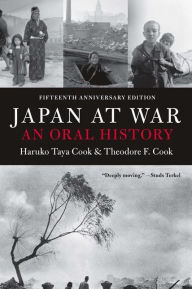 FIFTEENTH ANNIVERSARY EDITION

JAPAN AT WAR
AN ORAL HISTORY

Haruko Taya Cook & Theodore F. Cook

"Deeply moving." —Studs Terkel